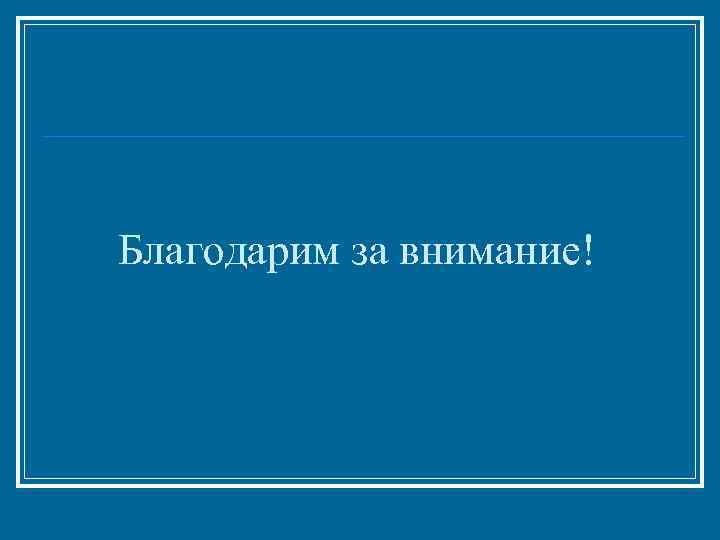 Благодарим за внимание!